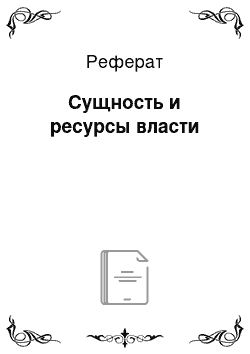 Реферат

Сущность и ресурсы власти